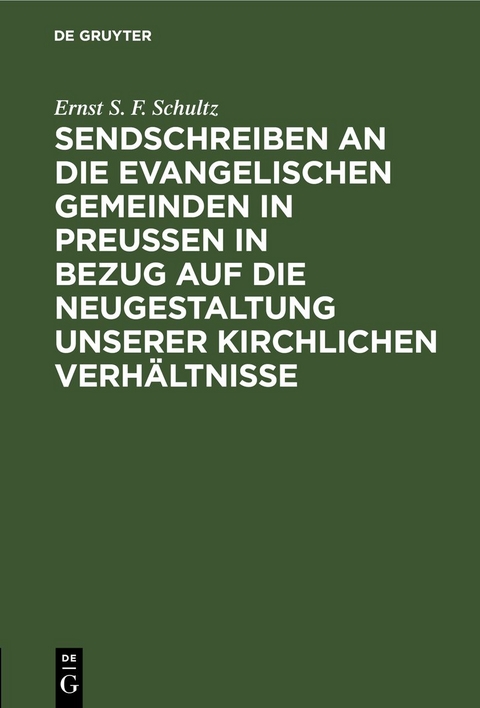 DE GRUYTER

Ernst S. F. Schultz

SENDSCHREIBEN AN DIE EVANGELISCHEN GEMEINDEN IN PREUSSEN IN BEZUG AUF DIE NEUGESTALTUNG UNSERER KIRCHLICHEN VERHÄLTNISSE

DE
G